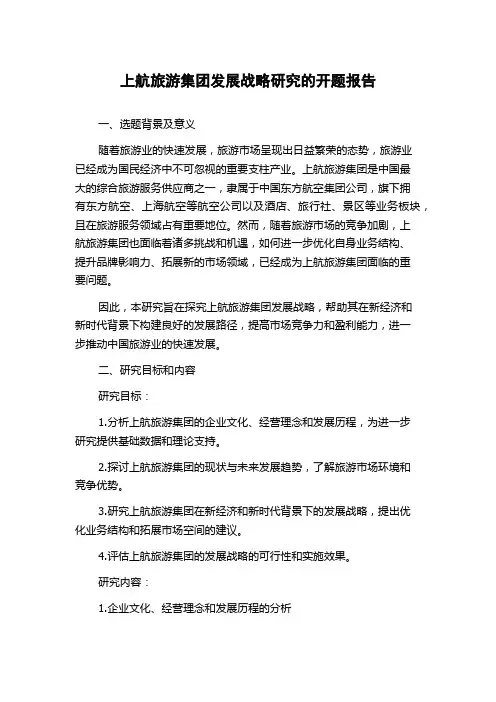 上航旅游集团发展战略研究的开题报告

一、选题背景及意义

随着旅游业的快速发展，旅游市场呈现出日益繁荣的态势，旅游业已经成为国民经济中不可忽视的重要支柱产业。上航旅游集团是中国最大的综合旅游服务供应商之一，隶属于中国东方航空集团公司，旗下拥有东方航空、上海航空等航空公司以及酒店、旅行社、景区等业务板块，且在旅游服务领域占有重要地位。然而，随着旅游市场的竞争加剧，上航旅游集团也面临着诸多挑战和机遇，如何进一步优化自身业务结构、提升品牌影响力、拓展新的市场领域，已经成为上航旅游集团面临的重要问题。

因此，本研究旨在探究上航旅游集团发展战略，帮助其在新经济和新时代背景下构建良好的发展路径，提高市场竞争力和盈利能力，进一步推动中国旅游业的快速发展。

二、研究目标和内容

研究目标：

1.分析上航旅游集团的企业文化、经营理念和发展历程，为进一步研究提供基础数据和理论支持。

2.探讨上航旅游集团的现状与未来发展趋势，了解旅游市场环境和竞争优势。

3.研究上航旅游集团在新经济和新时代背景下的发展战略，提出优化业务结构和拓展市场空间的建议。

4.评估上航旅游集团的发展战略的可行性和实施效果。

研究内容：

1.企业文化、经营理念和发展历程的分析